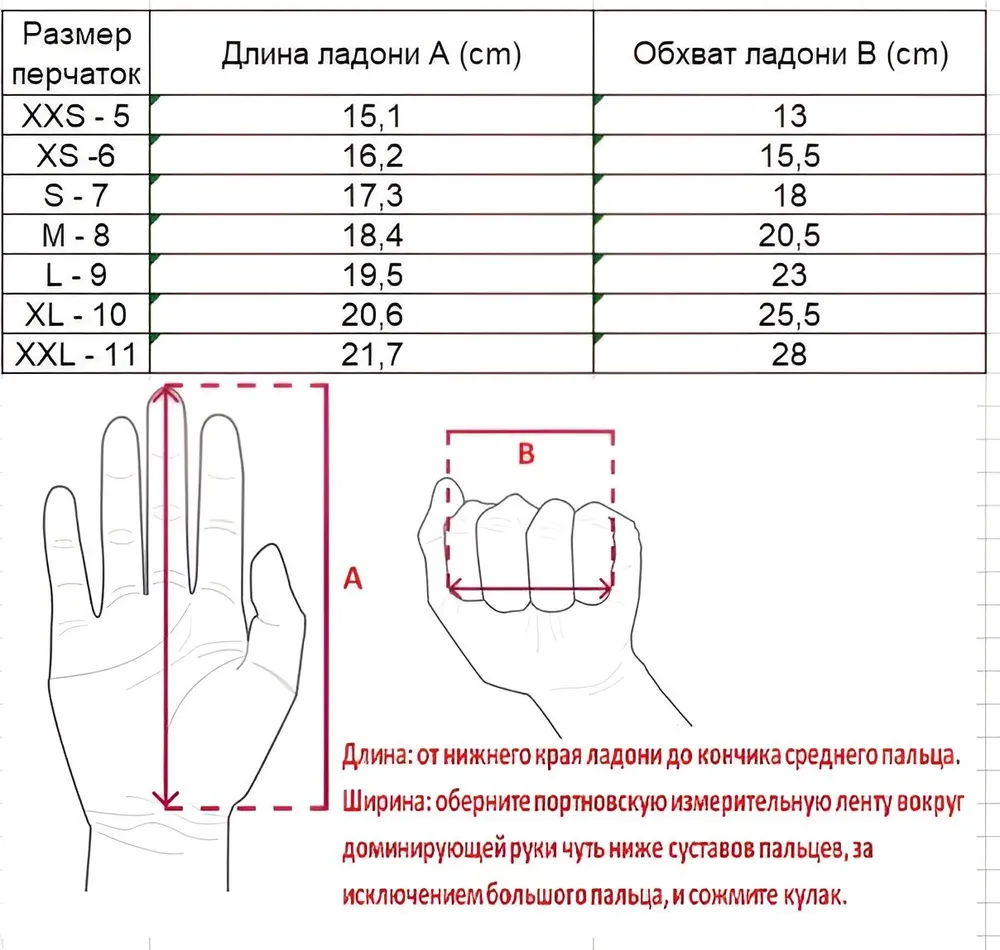 | Размер перчаток | Длина ладони A (cm) | Обхват ладони B (cm) |
|---|---|---|
| XXS - 5 | 15,1 | 13 |
| XS -6 | 16,2 | 15,5 |
| S - 7 | 17,3 | 18 |
| M - 8 | 18,4 | 20,5 |
| L - 9 | 19,5 | 23 |
| XL - 10 | 20,6 | 25,5 |
| XXL - 11 | 21,7 | 28 |

A

B

Длина: от нижнего края ладони до кончика среднего пальца.
Ширина: оберните портновскую измерительную ленту вокруг доминирующей руки чуть ниже суставов пальцев, за исключением большого пальца, и сожмите кулак.